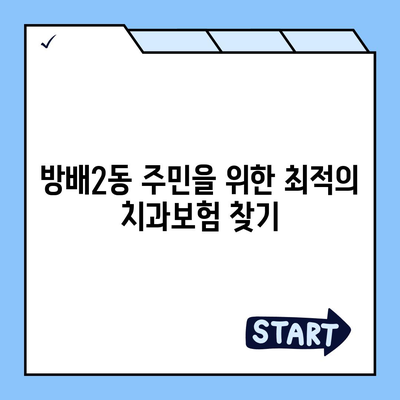 ✓

방배2동 주민을 위한 최적의 치과보험 찾기

START